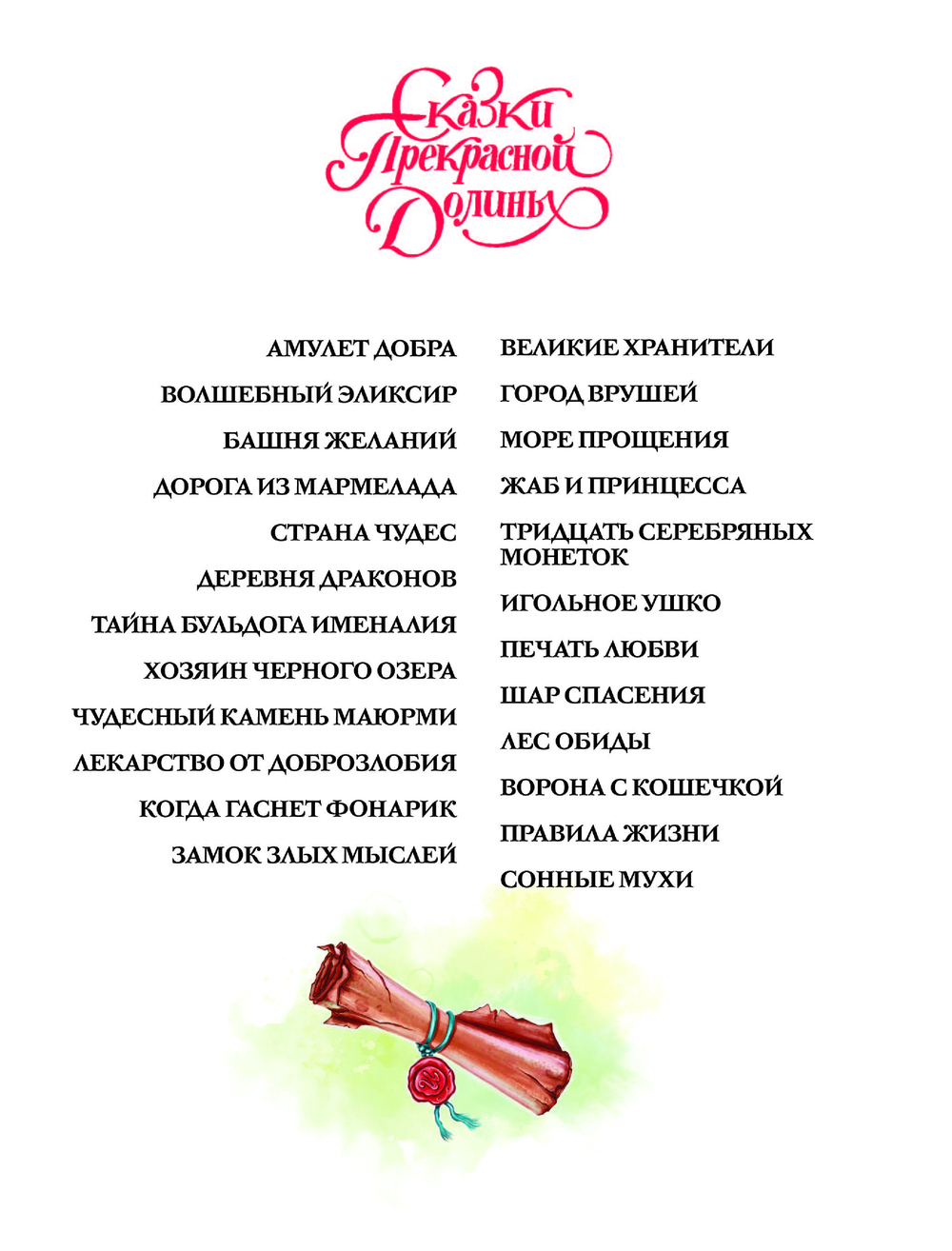 Сказки Прекрасной Долины

АМУЛЕТ ДОБРА

ВОЛШЕБНЫЙ ЭЛИКСИР

БАШНЯ ЖЕЛАНИЙ

ДОРОГА ИЗ МАРМЕЛАДА

СТРАНА ЧУДЕС

ДЕРЕВНЯ ДРАКОНОВ

ТАЙНА БУЛЬДОГА ИМЕНАЛИЯ

ХОЗЯИН ЧЕРНОГО ОЗЕРА

ЧУДЕСНЫЙ КАМЕНЬ МАЮРМИ

ЛЕКАРСТВО ОТ ДОБРОЗЛОБИЯ

КОГДА ГАСНЕТ ФОНАРИК

ЗАМОК ЗЛЫХ МЫСЛЕЙ

ВЕЛИКИЕ ХРАНИТЕЛИ

ГОРОД ВРУШЕЙ

МОРЕ ПРОЩЕНИЯ

ЖАБ И ПРИНЦЕССА

ТРИДЦАТЬ СЕРЕБРЯНЫХ МОНЕТОК

ИГОЛЬНОЕ УШКО

ПЕЧАТЬ ЛЮБВИ

ШАР СПАСЕНИЯ

ЛЕС ОБИДЫ

ВОРОНА С КОШЕЧКОЙ

ПРАВИЛА ЖИЗНИ

СОННЫЕ МУХИ